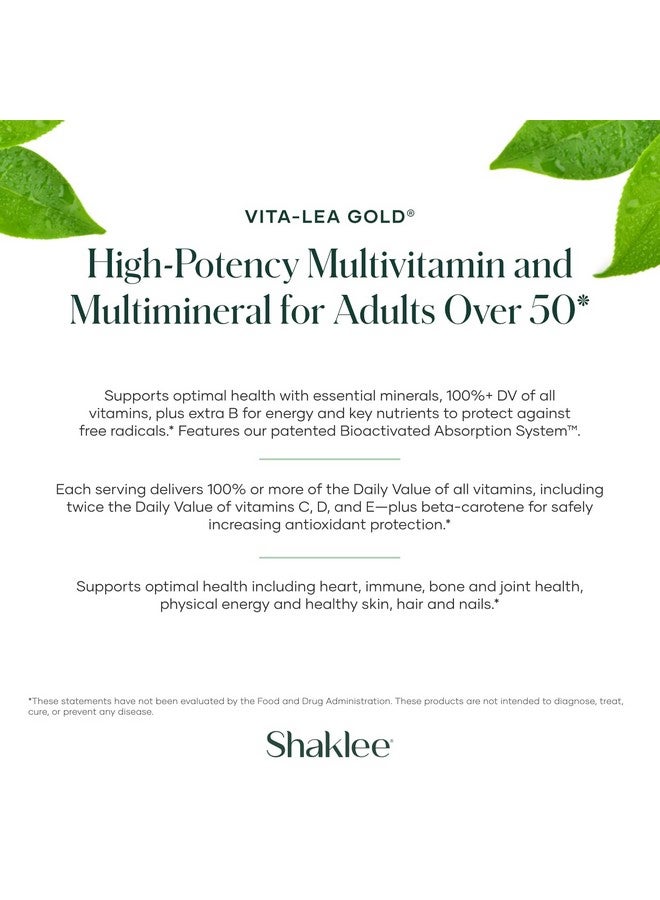 VITA-LEA GOLD®

High-Potency Multivitamin and Multimineral for Adults Over 50*

Supports optimal health with essential minerals, 100%+ DV of all vitamins, plus extra B for energy and key nutrients to protect against free radicals.* Features our patented Bioactivated Absorption System™.

Each serving delivers 100% or more of the Daily Value of all vitamins, including twice the Daily Value of vitamins C, D, and E—plus beta-carotene for safely increasing antioxidant protection.*

Supports optimal health including heart, immune, bone and joint health, physical energy and healthy skin, hair and nails.*

*These statements have not been evaluated by the Food and Drug Administration. These products are not intended to diagnose, treat, cure, or prevent any disease.

Shaklee®